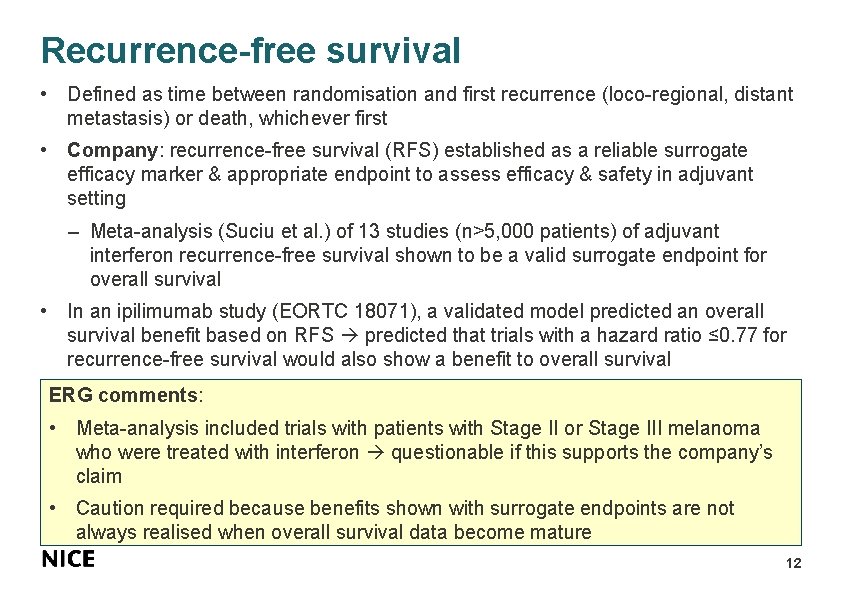 Recurrence-free survival

• Defined as time between randomisation and first recurrence (loco-regional, distant metastasis) or death, whichever first

• Company: recurrence-free survival (RFS) established as a reliable surrogate efficacy marker & appropriate endpoint to assess efficacy & safety in adjuvant setting

– Meta-analysis (Suciu et al.) of 13 studies (n>5,000 patients) of adjuvant interferon recurrence-free survival shown to be a valid surrogate endpoint for overall survival

• In an ipilimumab study (EORTC 18071), a validated model predicted an overall survival benefit based on RFS → predicted that trials with a hazard ratio ≤0.77 for recurrence-free survival would also show a benefit to overall survival

ERG comments:

• Meta-analysis included trials with patients with Stage II or Stage III melanoma who were treated with interferon → questionable if this supports the company's claim

• Caution required because benefits shown with surrogate endpoints are not always realised when overall survival data become mature

NICE

12